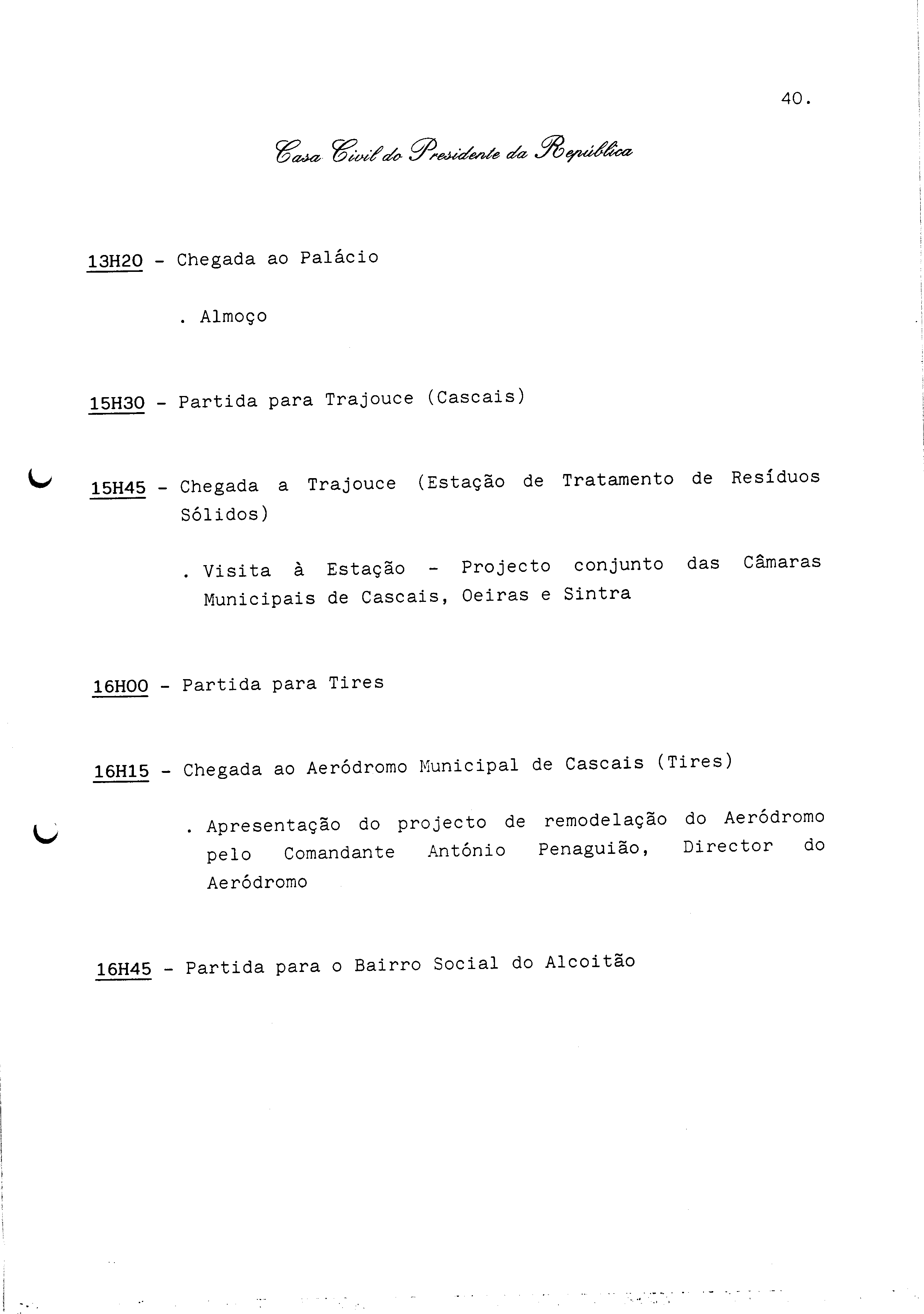 40.

Casa Civil do Presidente da República

13H20 - Chegada ao Palácio

. Almoço

15H30 - Partida para Trajouce (Cascais)

15H45 - Chegada a Trajouce (Estação de Tratamento de Resíduos Sólidos)

. Visita à Estação - Projecto conjunto das Câmaras Municipais de Cascais, Oeiras e Sintra

16H00 - Partida para Tires

16H15 - Chegada ao Aeródromo Municipal de Cascais (Tires)

. Apresentação do projecto de remodelação do Aeródromo pelo Comandante António Penaguião, Director do Aeródromo

16H45 - Partida para o Bairro Social do Alcoitão